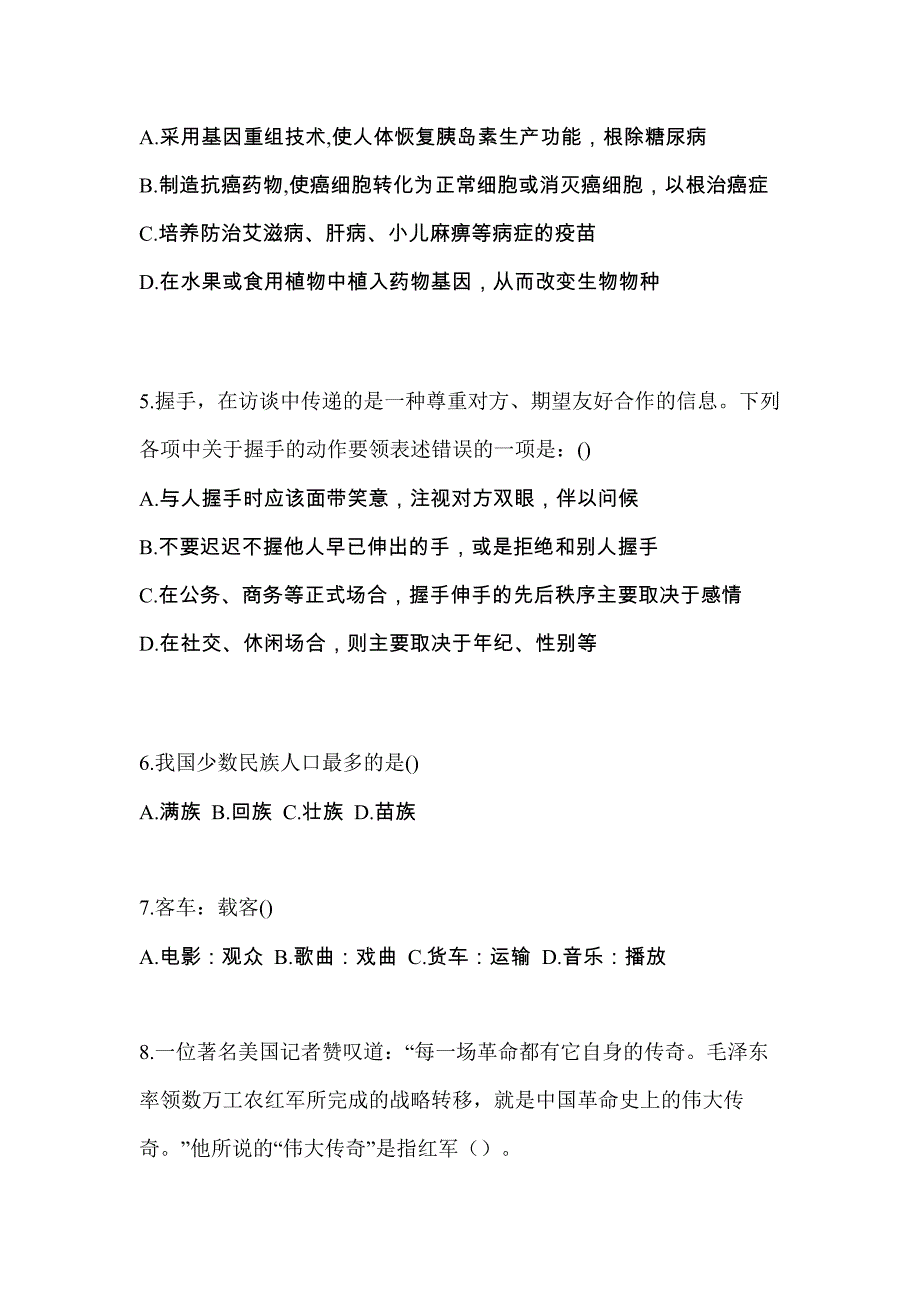 A.采用基因重组技术,使人体恢复胰岛素生产功能，根除糖尿病

B.制造抗癌药物,使癌细胞转化为正常细胞或消灭癌细胞，以根治癌症

C.培养防治艾滋病、肝病、小儿麻痹等病症的疫苗

D.在水果或食用植物中植入药物基因，从而改变生物物种

5.握手，在访谈中传递的是一种尊重对方、期望友好合作的信息。下列各项中关于握手的动作要领表述错误的一项是：()

A.与人握手时应该面带笑意，注视对方双眼，伴以问候

B.不要迟迟不握他人早已伸出的手，或是拒绝和别人握手

C.在公务、商务等正式场合，握手伸手的先后秩序主要取决于感情

D.在社交、休闲场合，则主要取决于年纪、性别等

6.我国少数民族人口最多的是()

A.满族 B.回族 C.壮族 D.苗族

7.客车：载客()

A.电影：观众 B.歌曲：戏曲 C.货车：运输 D.音乐：播放

8.一位著名美国记者赞叹道：“每一场革命都有它自身的传奇。毛泽东率领数万工农红军所完成的战略转移，就是中国革命史上的伟大传奇。”他所说的“伟大传奇”是指红军（）。